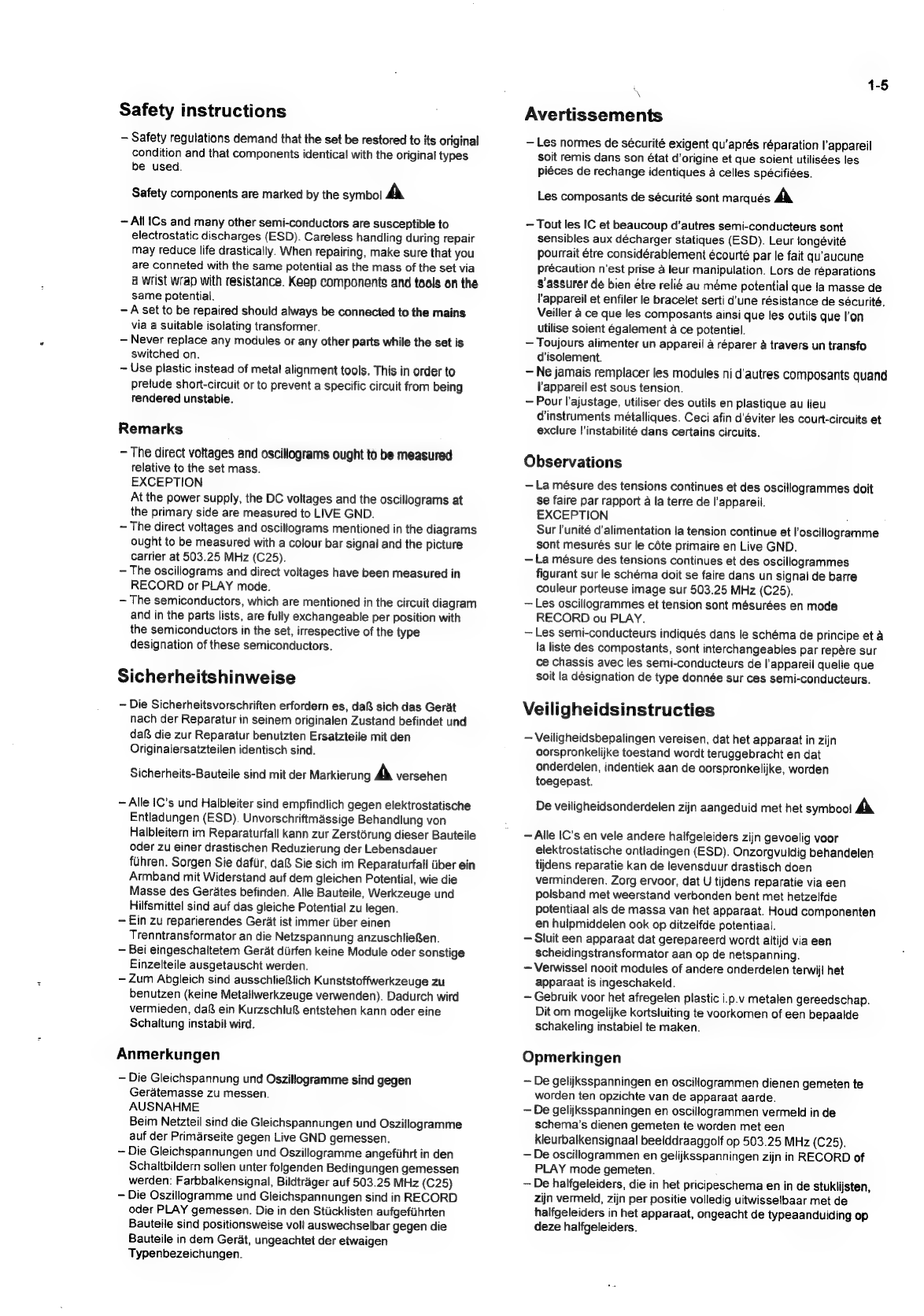 1-5

Safety instructions

– Safety regulations demand that the set be restored to its original condition and that components identical with the original types be used.

Safety components are marked by the symbol

– All ICs and many other semi-conductors are susceptible to electrostatic discharges (ESD). Careless handling during repair may reduce life drastically. When repairing, make sure that you are conneted with the same potential as the mass of the set via a wrist wrap with resistance. Keep components and tools on the same potential.
– A set to be repaired should always be connected to the mains via a suitable isolating transformer.
– Never replace any modules or any other parts while the set is switched on.
– Use plastic instead of metal alignment tools. This in order to prelude short-circuit or to prevent a specific circuit from being rendered unstable.

Remarks

– The direct voltages and oscillograms ought to be measured relative to the set mass.
EXCEPTION
At the power supply, the DC voltages and the oscillograms at the primary side are measured to LIVE GND.
– The direct voltages and oscillograms mentioned in the diagrams ought to be measured with a colour bar signal and the picture carrier at 503.25 MHz (C25).
– The oscillograms and direct voltages have been measured in RECORD or PLAY mode.
– The semiconductors, which are mentioned in the circuit diagram and in the parts lists, are fully exchangeable per position with the semiconductors in the set, irrespective of the type designation of these semiconductors.

Sicherheitshinweise

– Die Sicherheitsvorschriften erfordern es, daß sich das Gerät nach der Reparatur in seinem originalen Zustand befindet und daß die zur Reparatur benutzten Ersatzteile mit den Originalersatzteilen identisch sind.

Sicherheits-Bauteile sind mit der Markierung versehen

– Alle IC's und Halbleiter sind empfindlich gegen elektrostatische Entladungen (ESD). Unvorschriftmässige Behandlung von Halbleitern im Reparaturfall kann zur Zerstörung dieser Bauteile oder zu einer drastischen Reduzierung der Lebensdauer führen. Sorgen Sie dafür, daß Sie sich im Reparaturfall über ein Armband mit Widerstand auf dem gleichen Potential, wie die Masse des Gerätes befinden. Alle Bauteile, Werkzeuge und Hilfsmittel sind auf das gleiche Potential zu legen.
– Ein zu reparierendes Gerät ist immer über einen Trenntransformator an die Netzspannung anzuschließen.
– Bei eingeschaltetem Gerät dürfen keine Module oder sonstige Einzelteile ausgetauscht werden.
– Zum Abgleich sind ausschließlich Kunststoffwerkzeuge zu benutzen (keine Metallwerkzeuge verwenden). Dadurch wird vermieden, daß ein Kurzschluß entstehen kann oder eine Schaltung instabil wird.

Anmerkungen

– Die Gleichspannung und Oszillogramme sind gegen Gerätemasse zu messen.
AUSNAHME
Beim Netzteil sind die Gleichspannungen und Oszillogramme auf der Primärseite gegen Live GND gemessen.
– Die Gleichspannungen und Oszillogramme angeführt in den Schaltbildern sollen unter folgenden Bedingungen gemessen werden: Farbbalkensignal, Bildträger auf 503.25 MHz (C25)
– Die Oszillogramme und Gleichspannungen sind in RECORD oder PLAY gemessen. Die in den Stücklisten aufgeführten Bauteile sind positionsweise voll auswechselbar gegen die Bauteile in dem Gerät, ungeachtet der etwaigen Typenbezeichungen.

Avertissements

– Les normes de sécurité exigent qu'aprés réparation l'appareil soit remis dans son état d'origine et que soient utilisées les piéces de rechange identiques à celles spécifiées.

Les composants de sécurité sont marqués

– Tout les IC et beaucoup d'autres semi-conducteurs sont sensibles aux décharger statiques (ESD). Leur longévité pourrait étre considérablement écourté par le fait qu'aucune précaution n'est prise à leur manipulation. Lors de réparations s'assurer de bien étre relié au méme potential que la masse de l'appareil et enfiler le bracelet serti d'une résistance de sécurité. Veiller à ce que les composants ainsi que les outils que l'on utilise soient également à ce potentiel.
– Toujours alimenter un appareil à réparer à travers un transfo d'isolement.
– Ne jamais remplacer les modules ni d'autres composants quand l'appareil est sous tension.
– Pour l'ajustage, utiliser des outils en plastique au lieu d'instruments métalliques. Ceci afin d'éviter les court-circuits et exclure l'instabilité dans certains circuits.

Observations

– La mésure des tensions continues et des oscillogrammes doit se faire par rapport à la terre de l'appareil.
EXCEPTION
Sur l'unité d'alimentation la tension continue et l'oscillogramme sont mesurés sur le côte primaire en Live GND.
– La mésure des tensions continues et des oscillogrammes figurant sur le schéma doit se faire dans un signal de barre couleur porteuse image sur 503.25 MHz (C25).
– Les oscillogrammes et tension sont mésurées en mode RECORD ou PLAY.
– Les semi-conducteurs indiqués dans le schéma de principe et à la liste des compostants, sont interchangeables par repère sur ce chassis avec les semi-conducteurs de l'appareil quelle que soit la désignation de type donnée sur ces semi-conducteurs.

Veiligheidsinstructies

– Veiligheidsbepalingen vereisen, dat het apparaat in zijn oorspronkelijke toestand wordt teruggebracht en dat onderdelen, indentiek aan de oorspronkelijke, worden toegepast.

De veiligheidsonderdelen zijn aangeduid met het symbool

– Alle IC's en vele andere halfgeleiders zijn gevoelig voor elektrostatische ontladingen (ESD). Onzorgvuldig behandelen tijdens reparatie kan de levensduur drastisch doen verminderen. Zorg ervoor, dat U tijdens reparatie via een polsband met weerstand verbonden bent met hetzelfde potentiaal als de massa van het apparaat. Houd componenten en hulpmiddelen ook op ditzelfde potentiaal.
– Sluit een apparaat dat gerepareerd wordt altijd via een scheidingstransformator aan op de netspanning.
– Verwissel nooit modules of andere onderdelen terwijl het apparaat is ingeschakeld.
– Gebruik voor het afregelen plastic i.p.v metalen gereedschap. Dit om mogelijke kortsluiting te voorkomen of een bepaalde schakeling instabiel te maken.

Opmerkingen

– De gelijksspanningen en oscillogrammen dienen gemeten te worden ten opzichte van de apparaat aarde.
– De gelijksspanningen en oscillogrammen vermeld in de schema's dienen gemeten te worden met een kleurbalkensignaal beelddraaggolf op 503.25 MHz (C25).
– De oscillogrammen en gelijksspanningen zijn in RECORD of PLAY mode gemeten.
– De halfgeleiders, die in het pricipeschema en in de stuklijsten, zijn vermeld, zijn per positie volledig uitwisselbaar met de halfgeleiders in het apparaat, ongeacht de typeaanduiding op deze halfgeleiders.